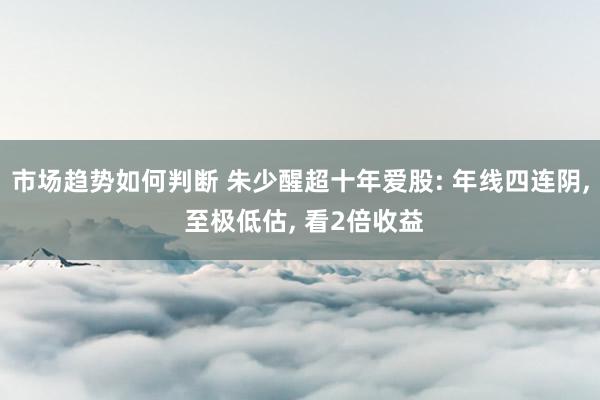 市场趋势如何判断 朱少醒超十年爱股: 年线四连阴, 至极低估, 看2倍收益